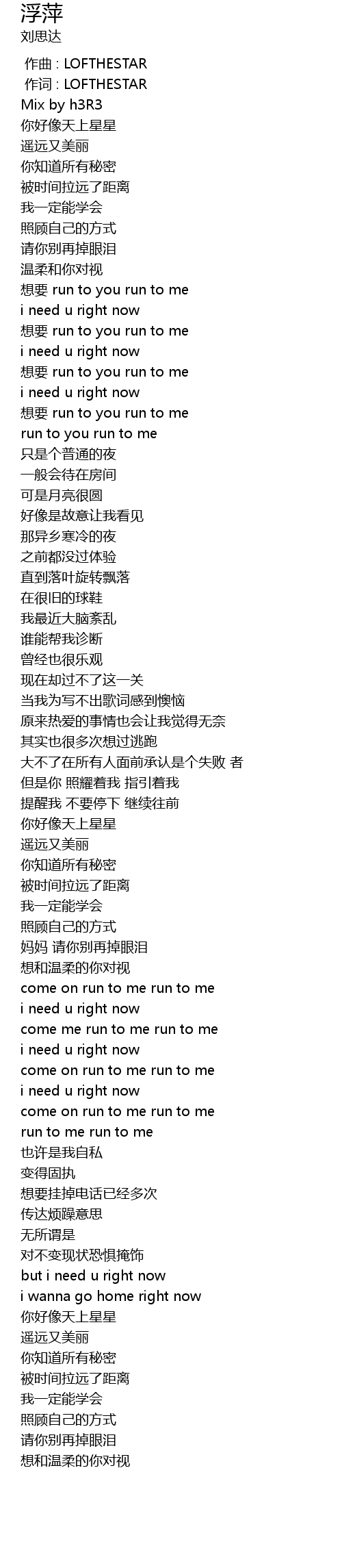 浮萍
刘思达

作曲 : LOFTHESTAR
作词 : LOFTHESTAR
Mix by h3R3
你好像天上星星
遥远又美丽
你知道所有秘密
被时间拉远了距离
我一定能学会
照顾自己的方式
请你别再掉眼泪
温柔和你对视
想要 run to you run to me
i need u right now
想要 run to you run to me
i need u right now
想要 run to you run to me
i need u right now
想要 run to you run to me
run to you run to me
只是个普通的夜
一般会待在房间
可是月亮很圆
好像是故意让我看见
那异乡寒冷的夜
之前都没过体验
直到落叶旋转飘落
在很旧的球鞋
我最近大脑紊乱
谁能帮我诊断
曾经也很乐观
现在却过不了这一关
当我为写不出歌词感到懊恼
原来热爱的事情也会让我觉得无奈
其实也很多次想过逃跑
大不了在所有人面前承认是个失败 者
但是你 照耀着我 指引着我
提醒我 不要停下 继续往前
你好像天上星星
遥远又美丽
你知道所有秘密
被时间拉远了距离
我一定能学会
照顾自己的方式
妈妈 请你别再掉眼泪
想和温柔的你对视
come on run to me run to me
i need u right now
come me run to me run to me
i need u right now
come on run to me run to me
i need u right now
come on run to me run to me
run to me run to me
也许是我自私
变得固执
想要挂掉电话已经多次
传达烦躁意思
无所谓是
对不变现状恐惧掩饰
but i need u right now
i wanna go home right now
你好像天上星星
遥远又美丽
你知道所有秘密
被时间拉远了距离
我一定能学会
照顾自己的方式
请你别再掉眼泪
想和温柔的你对视